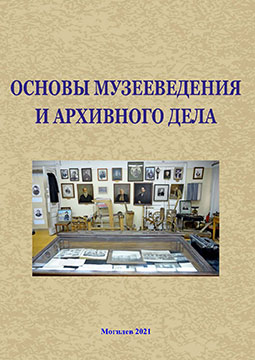 ОСНОВЫ МУЗЕЕВЕДЕНИЯ И АРХИВНОГО ДЕЛА

Могилев 2021